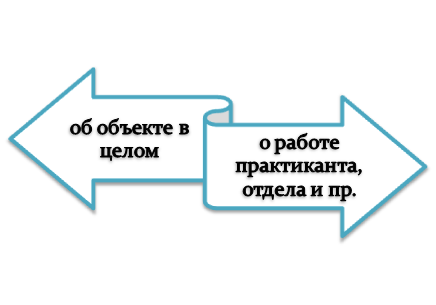 об объекте в целом

о работе практиканта, отдела и пр.